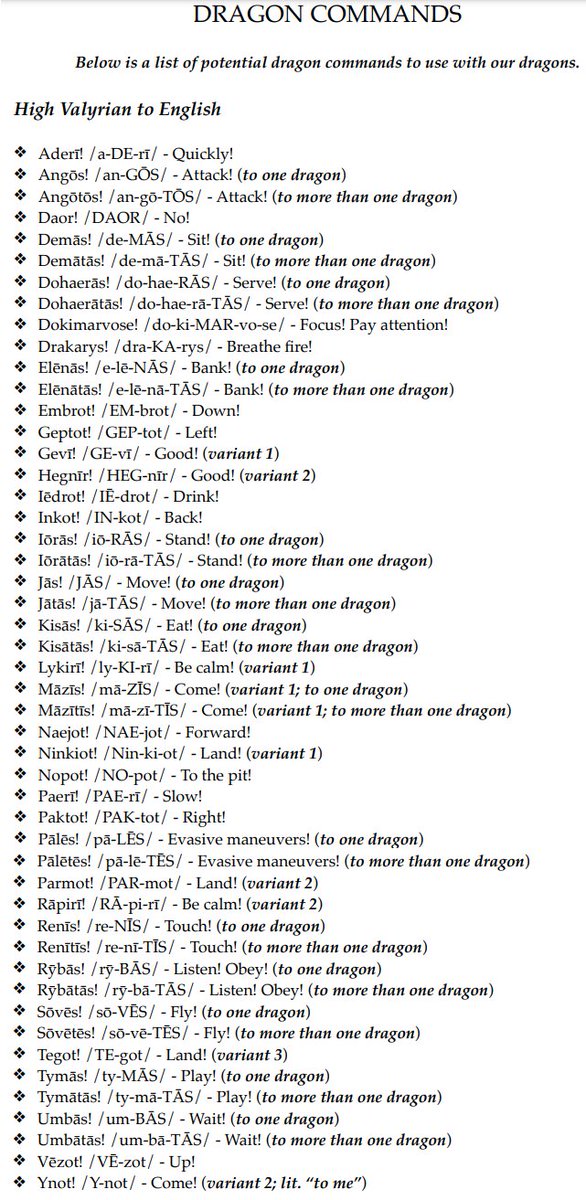 DRAGON COMMANDS

Below is a list of potential dragon commands to use with our dragons.

High Valyrian to English

❖ Aderī! /a-DE-rī/ - Quickly!
❖ Angōs! /an-GŌS/ - Attack! (to one dragon)
❖ Angōtōs! /an-gō-TŌS/ - Attack! (to more than one dragon)
❖ Daor! /DAOR/ - No!
❖ Demās! /de-MĀS/ - Sit! (to one dragon)
❖ Demātās! /de-mā-TĀS/ - Sit! (to more than one dragon)
❖ Dohaerās! /do-hae-RĀS/ - Serve! (to one dragon)
❖ Dohaerātās! /do-hae-rā-TĀS/ - Serve! (to more than one dragon)
❖ Dokimarvose! /do-ki-MAR-vo-se/ - Focus! Pay attention!
❖ Drakarys! /dra-KA-rys/ - Breathe fire!
❖ Elēnās! /e-lē-NĀS/ - Bank! (to one dragon)
❖ Elēnātās! /e-lē-nā-TĀS/ - Bank! (to more than one dragon)
❖ Embrot! /EM-brot/ - Down!
❖ Geptot! /GEP-tot/ - Left!
❖ Gevī! /GE-vī/ - Good! (variant 1)
❖ Hegnīr! /HEG-nīr/ - Good! (variant 2)
❖ Iēdrot! /IĒ-drot/ - Drink!
❖ Inkot! /IN-kot/ - Back!
❖ Iōrās! /iō-RĀS/ - Stand! (to one dragon)
❖ Iōrātās! /iō-rā-TĀS/ - Stand! (to more than one dragon)
❖ Jās! /JĀS/ - Move! (to one dragon)
❖ Jātās! /jā-TĀS/ - Move! (to more than one dragon)
❖ Kisās! /ki-SĀS/ - Eat! (to one dragon)
❖ Kisātās! /ki-sā-TĀS/ - Eat! (to more than one dragon)
❖ Lykirī! /ly-KI-rī/ - Be calm! (variant 1)
❖ Māzīs! /mā-ZĪS/ - Come! (variant 1; to one dragon)
❖ Māzītīs! /mā-zī-TĪS/ - Come! (variant 1; to more than one dragon)
❖ Naejot! /NAE-jot/ - Forward!
❖ Ninkiot! /Nin-ki-ot/ - Land! (variant 1)
❖ Nopot! /NO-pot/ - To the pit!
❖ Paerī! /PAE-rī/ - Slow!
❖ Paktot! /PAK-tot/ - Right!
❖ Pālēs! /pā-LĒS/ - Evasive maneuvers! (to one dragon)
❖ Pālētēs! /pā-lē-TĒS/ - Evasive maneuvers! (to more than one dragon)
❖ Parmot! /PAR-mot/ - Land! (variant 2)
❖ Rāpirī! /RĀ-pi-rī/ - Be calm! (variant 2)
❖ Renīs! /re-NĪS/ - Touch! (to one dragon)
❖ Renītīs! /re-nī-TĪS/ - Touch! (to more than one dragon)
❖ Rȳbās! /rȳ-BĀS/ - Listen! Obey! (to one dragon)
❖ Rȳbātās! /rȳ-bā-TĀS/ - Listen! Obey! (to more than one dragon)
❖ Sōvēs! /sō-VĒS/ - Fly! (to one dragon)
❖ Sōvētēs! /sō-vē-TĒS/ - Fly! (to more than one dragon)
❖ Tegot! /TE-got/ - Land! (variant 3)
❖ Tymās! /ty-MĀS/ - Play! (to one dragon)
❖ Tymātās! /ty-mā-TĀS/ - Play! (to more than one dragon)
❖ Umbās! /um-BĀS/ - Wait! (to one dragon)
❖ Umbātās! /um-bā-TĀS/ - Wait! (to more than one dragon)
❖ Vēzot! /VĒ-zot/ - Up!
❖ Ynot! /Y-not/ - Come! (variant 2; lit. "to me")